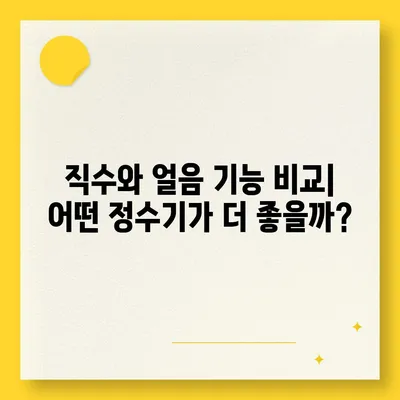 직수와 얼음 기능 비교| 어떤 정수기가 더 좋을까?